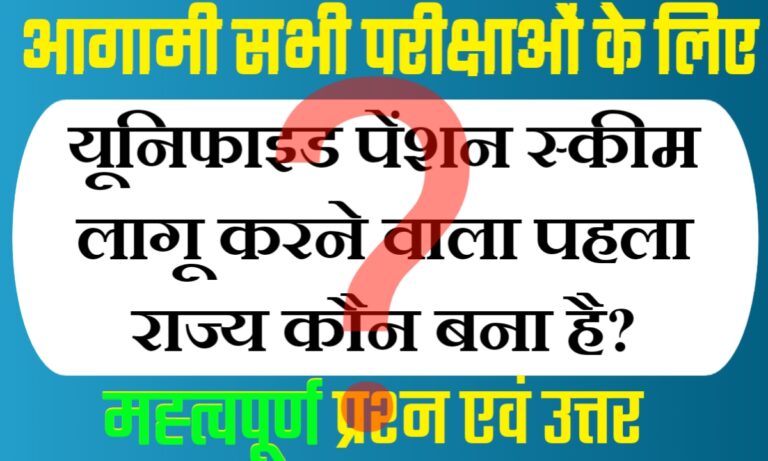 आगामी सभी परीक्षाओं के लिए

यूनिफाइड पेंशन स्कीम लागू करने वाला पहला राज्य कौन बना है?

महत्वपूर्ण प्रश्न एवं उत्तर